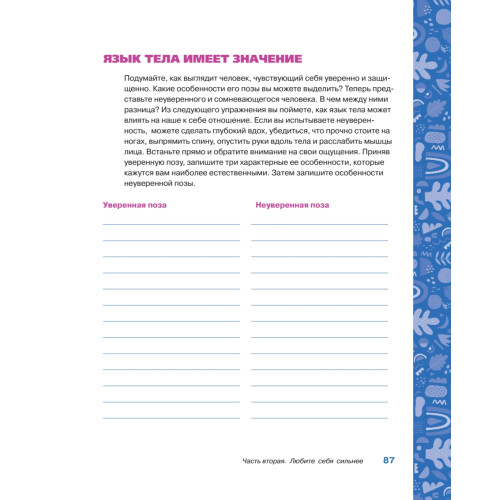 ЯЗЫК ТЕЛА ИМЕЕТ ЗНАЧЕНИЕ

Подумайте, как выглядит человек, чувствующий себя уверенно и защищенно. Какие особенности его позы вы можете выделить? Теперь представьте неуверенного и сомневающегося человека. В чем между ними разница? Из следующего упражнения вы поймете, как язык тела может влиять на наше к себе отношение. Если вы испытываете неуверенность, можете сделать глубокий вдох, убедиться, что прочно стоите на ногах, выпрямить спину, опустить руки вдоль тела и расслабить мышцы лица. Встаньте прямо и обратите внимание на свои ощущения. Приняв уверенную позу, запишите три характерные ее особенности, которые кажутся вам наиболее естественными. Затем запишите особенности неуверенной позы.

Уверенная поза

Неуверенная поза

Часть вторая. Любите себя сильнее 87